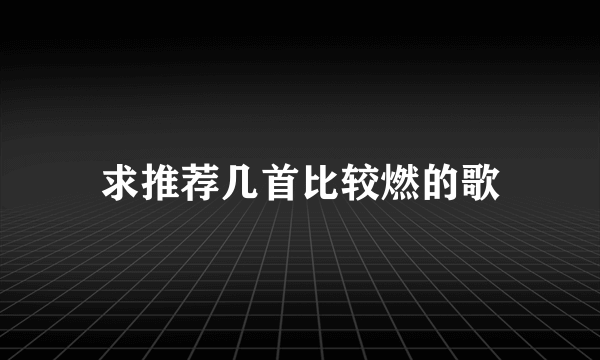 求推荐几首比较燃的歌